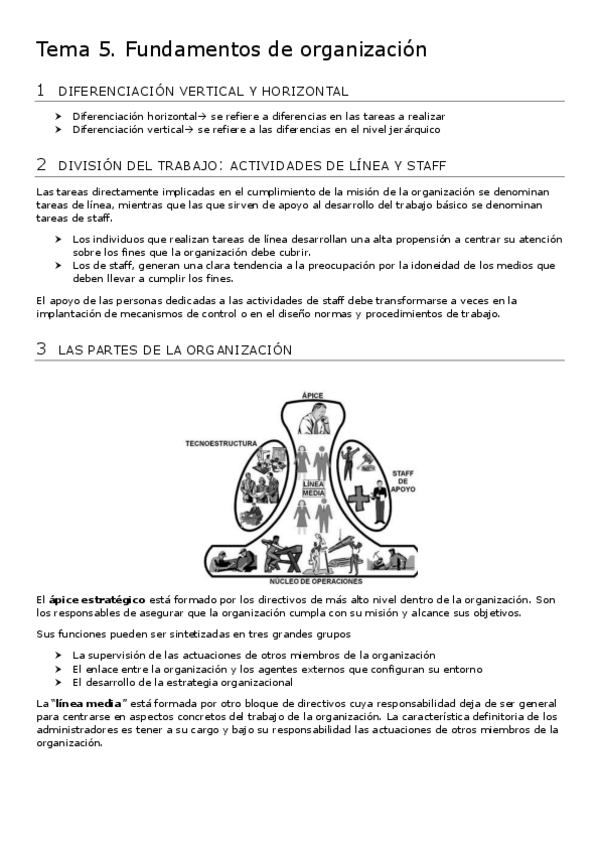 Tema 5. Fundamentos de organización

1 DIFERENCIACIÓN VERTICAL Y HORIZONTAL

➤ Diferenciación horizontal→ se refiere a diferencias en las tareas a realizar
➤ Diferenciación vertical→ se refiere a las diferencias en el nivel jerárquico

2 DIVISIÓN DEL TRABAJO: ACTIVIDADES DE LÍNEA Y STAFF

Las tareas directamente implicadas en el cumplimiento de la misión de la organización se denominan tareas de línea, mientras que las que sirven de apoyo al desarrollo del trabajo básico se denominan tareas de staff.

➤ Los individuos que realizan tareas de línea desarrollan una alta propensión a centrar su atención sobre los fines que la organización debe cubrir.
➤ Los de staff, generan una clara tendencia a la preocupación por la idoneidad de los medios que deben llevar a cumplir los fines.

El apoyo de las personas dedicadas a las actividades de staff debe transformarse a veces en la implantación de mecanismos de control o en el diseño normas y procedimientos de trabajo.

3 LAS PARTES DE LA ORGANIZACIÓN

ÁPICE
TECNOESTRUCTURA
LÍNEA MEDIA
STAFF DE APOYO
NÚCLEO DE OPERACIONES

El ápice estratégico está formado por los directivos de más alto nivel dentro de la organización. Son los responsables de asegurar que la organización cumpla con su misión y alcance sus objetivos.

Sus funciones pueden ser sintetizadas en tres grandes grupos

➤ La supervisión de las actuaciones de otros miembros de la organización
➤ El enlace entre la organización y los agentes externos que configuran su entorno
➤ El desarrollo de la estrategia organizacional

La "línea media" está formada por otro bloque de directivos cuya responsabilidad deja de ser general para centrarse en aspectos concretos del trabajo de la organización. La característica definitoria de los administradores es tener a su cargo y bajo su responsabilidad las actuaciones de otros miembros de la organización.